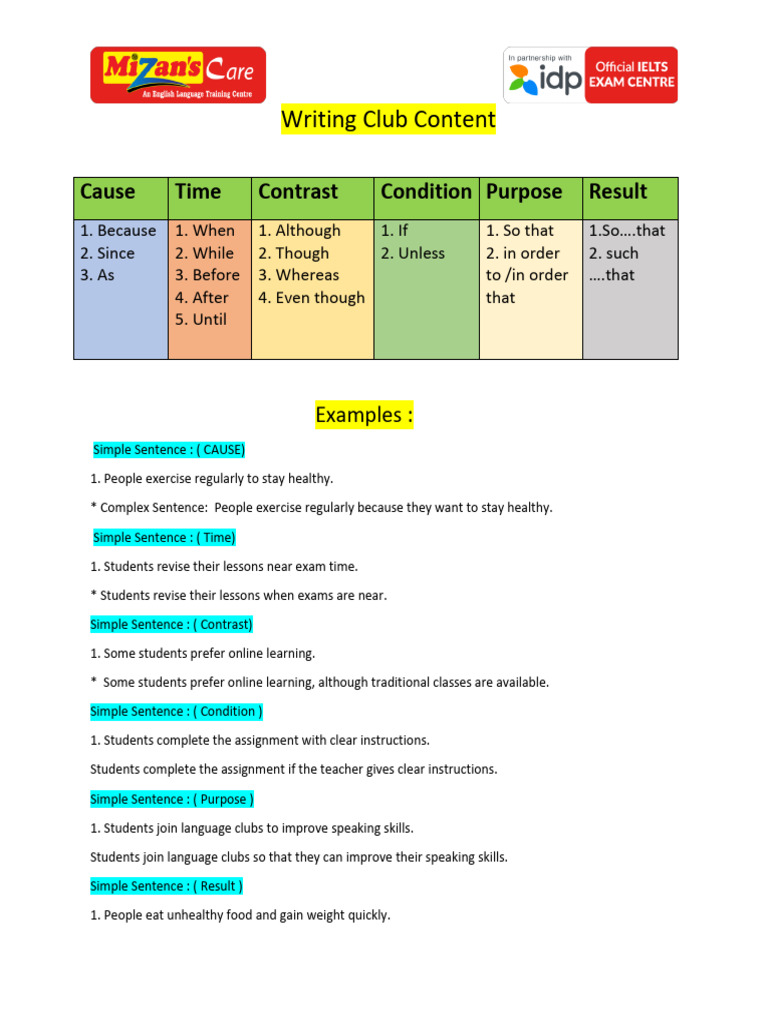 MiZan's Care
An English Language Training Centre

In partnership with
idp
Official IELTS EXAM CENTRE

Writing Club Content

| Cause | Time | Contrast | Condition | Purpose | Result |
|---|---|---|---|---|---|
| 1. Because 2. Since 3. As | 1. When 2. While 3. Before 4. After 5. Until | 1. Although 2. Though 3. Whereas 4. Even though | 1. If 2. Unless | 1. So that 2. in order to /in order that | 1.So….that 2. such ….that |

Examples :

Simple Sentence : ( CAUSE)

1. People exercise regularly to stay healthy.

* Complex Sentence: People exercise regularly because they want to stay healthy.

Simple Sentence : ( Time)

1. Students revise their lessons near exam time.

* Students revise their lessons when exams are near.

Simple Sentence : ( Contrast)

1. Some students prefer online learning.

* Some students prefer online learning, although traditional classes are available.

Simple Sentence : ( Condition )

1. Students complete the assignment with clear instructions.

Students complete the assignment if the teacher gives clear instructions.

Simple Sentence : ( Purpose )

1. Students join language clubs to improve speaking skills.

Students join language clubs so that they can improve their speaking skills.

Simple Sentence : ( Result )

1. People eat unhealthy food and gain weight quickly.